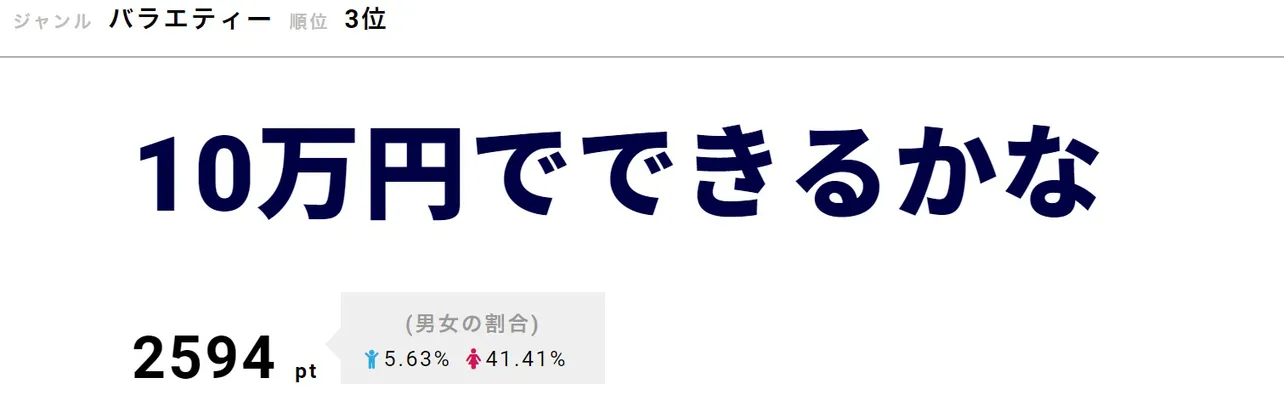 ジャンル バラエティー 順位 3位

10万円でできるかな

2594 pt

(男女の割合)
5.63% 41.41%